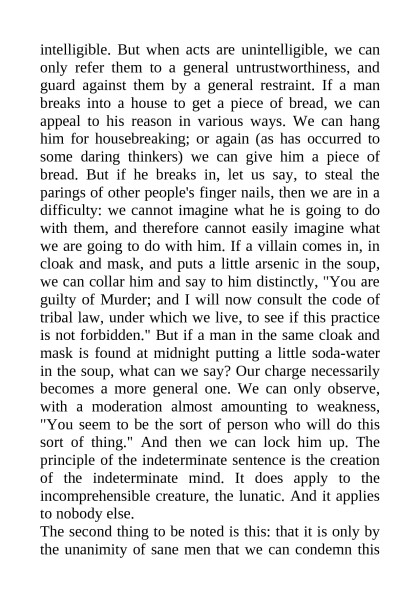 intelligible. But when acts are unintelligible, we can only refer them to a general untrustworthiness, and guard against them by a general restraint. If a man breaks into a house to get a piece of bread, we can appeal to his reason in various ways. We can hang him for housebreaking; or again (as has occurred to some daring thinkers) we can give him a piece of bread. But if he breaks in, let us say, to steal the parings of other people's finger nails, then we are in a difficulty: we cannot imagine what he is going to do with them, and therefore cannot easily imagine what we are going to do with him. If a villain comes in, in cloak and mask, and puts a little arsenic in the soup, we can collar him and say to him distinctly, "You are guilty of Murder; and I will now consult the code of tribal law, under which we live, to see if this practice is not forbidden." But if a man in the same cloak and mask is found at midnight putting a little soda-water in the soup, what can we say? Our charge necessarily becomes a more general one. We can only observe, with a moderation almost amounting to weakness, "You seem to be the sort of person who will do this sort of thing." And then we can lock him up. The principle of the indeterminate sentence is the creation of the indeterminate mind. It does apply to the incomprehensible creature, the lunatic. And it applies to nobody else.
The second thing to be noted is this: that it is only by the unanimity of sane men that we can condemn this